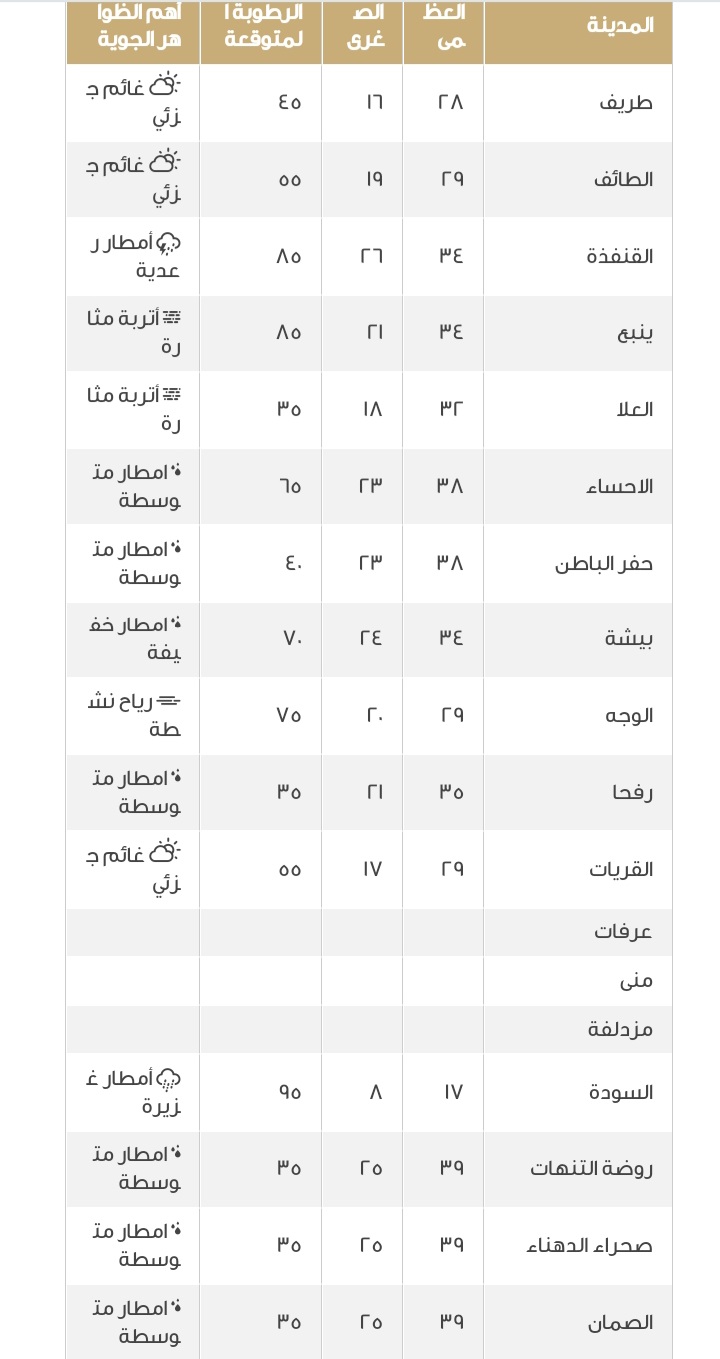 | المدينة | العظمى | الصغرى | الرطوبة المتوقعة | أهم الظواهر الجوية |
|---|---|---|---|---|
| طريف | ٢٨ | ١٦ | ٤٥ | غائم جزئي |
| الطائف | ٢٩ | ١٩ | ٥٥ | غائم جزئي |
| القنفذة | ٣٤ | ٢٦ | ٨٥ | أمطار رعدية |
| ينبع | ٣٤ | ٢١ | ٨٥ | أتربة مثارة |
| العلا | ٣٢ | ١٨ | ٣٥ | أتربة مثارة |
| الاحساء | ٣٨ | ٢٣ | ٦٥ | امطار متوسطة |
| حفر الباطن | ٣٨ | ٢٣ | ٤٠ | امطار متوسطة |
| بيشة | ٣٤ | ٢٤ | ٧٠ | امطار خفيفة |
| الوجه | ٢٩ | ٢٠ | ٧٥ | رياح نشطة |
| رفحا | ٣٥ | ٢١ | ٣٥ | امطار متوسطة |
| القريات | ٢٩ | ١٧ | ٥٥ | غائم جزئي |
| عرفات | | | | |
| منى | | | | |
| مزدلفة | | | | |
| السودة | ١٧ | ٨ | ٩٥ | أمطار غزيرة |
| روضة التنهات | ٣٩ | ٢٥ | ٣٥ | امطار متوسطة |
| صحراء الدهناء | ٣٩ | ٢٥ | ٣٥ | امطار متوسطة |
| الصمان | ٣٩ | ٢٥ | ٣٥ | امطار متوسطة |